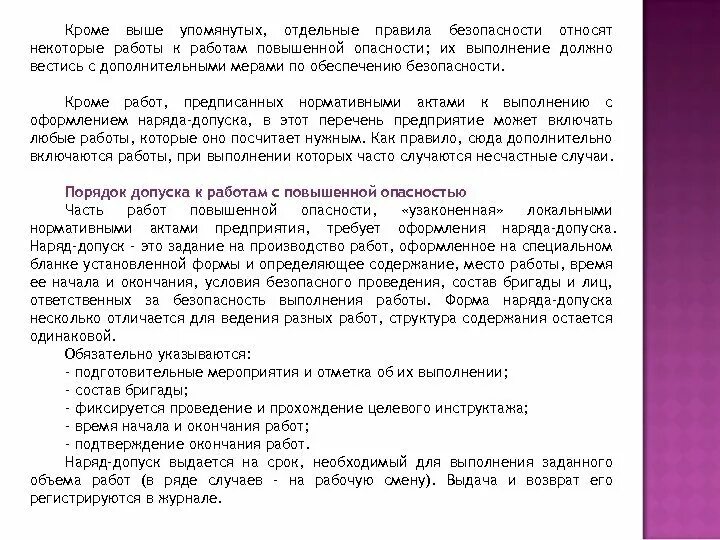 Кроме выше упомянутых, отдельные правила безопасности относят некоторые работы к работам повышенной опасности; их выполнение должно вестись с дополнительными мерами по обеспечению безопасности.

Кроме работ, предписанных нормативными актами к выполнению с оформлением наряда-допуска, в этот перечень предприятие может включать любые работы, которые оно посчитает нужным. Как правило, сюда дополнительно включаются работы, при выполнении которых часто случаются несчастные случаи.

Порядок допуска к работам с повышенной опасностью
Часть работ повышенной опасности, «узаконенная» локальными нормативными актами предприятия, требует оформления наряда-допуска. Наряд-допуск - это задание на производство работ, оформленное на специальном бланке установленной формы и определяющее содержание, место работы, время ее начала и окончания, условия безопасного проведения, состав бригады и лиц, ответственных за безопасность выполнения работы. Форма наряда-допуска несколько отличается для ведения разных работ, структура содержания остается одинаковой.
Обязательно указываются:
- подготовительные мероприятия и отметка об их выполнении;
- состав бригады;
- фиксируется проведение и прохождение целевого инструктажа;
- время начала и окончания работ;
- подтверждение окончания работ.
Наряд-допуск выдается на срок, необходимый для выполнения заданного объема работ (в ряде случаев - на рабочую смену). Выдача и возврат его регистрируются в журнале.